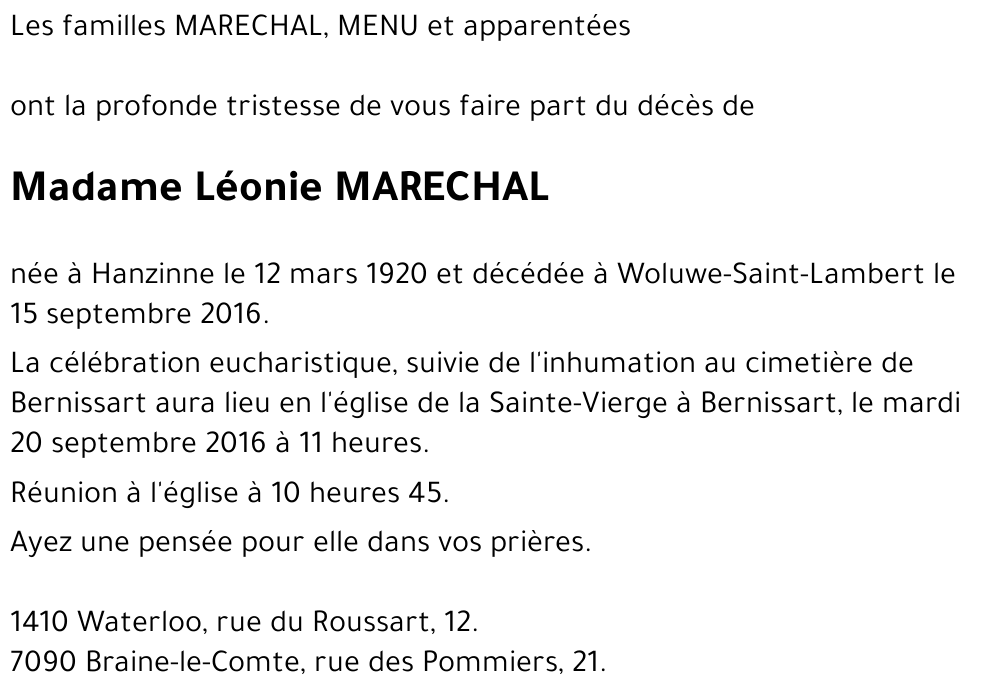 Les familles MARECHAL, MENU et apparentées

ont la profonde tristesse de vous faire part du décès de

Madame Léonie MARECHAL

née à Hanzinne le 12 mars 1920 et décédée à Woluwe-Saint-Lambert le 15 septembre 2016.

La célébration eucharistique, suivie de l'inhumation au cimetière de Bernissart aura lieu en l'église de la Sainte-Vierge à Bernissart, le mardi 20 septembre 2016 à 11 heures.

Réunion à l'église à 10 heures 45.

Ayez une pensée pour elle dans vos prières.

1410 Waterloo, rue du Roussart, 12.
7090 Braine-le-Comte, rue des Pommiers, 21.